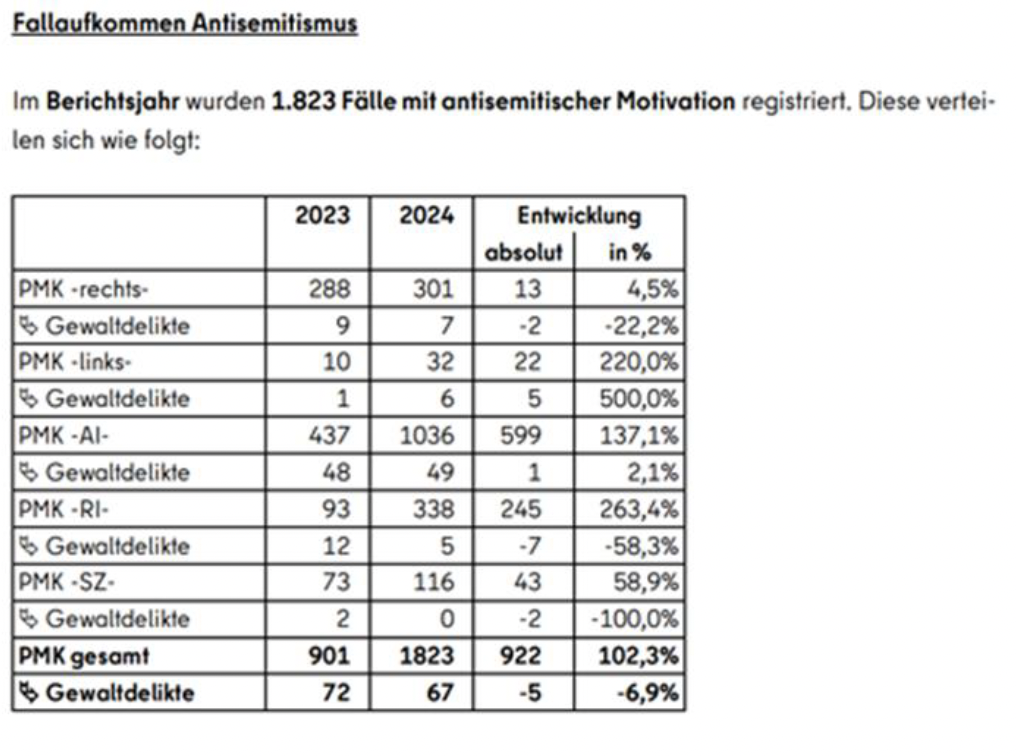 Fallaufkommen Antisemitismus

Im Berichtsjahr wurden 1.823 Fälle mit antisemitischer Motivation registriert. Diese verteilen sich wie folgt:

| | 2023 | 2024 | Entwicklung absolut | Entwicklung in % |
|---|---|---|---|---|
| PMK -rechts- | 288 | 301 | 13 | 4,5% |
| ↳ Gewaltdelikte | 9 | 7 | -2 | -22,2% |
| PMK -links- | 10 | 32 | 22 | 220,0% |
| ↳ Gewaltdelikte | 1 | 6 | 5 | 500,0% |
| PMK -AI- | 437 | 1036 | 599 | 137,1% |
| ↳ Gewaltdelikte | 48 | 49 | 1 | 2,1% |
| PMK -RI- | 93 | 338 | 245 | 263,4% |
| ↳ Gewaltdelikte | 12 | 5 | -7 | -58,3% |
| PMK -SZ- | 73 | 116 | 43 | 58,9% |
| ↳ Gewaltdelikte | 2 | 0 | -2 | -100,0% |
| PMK gesamt | 901 | 1823 | 922 | 102,3% |
| ↳ Gewaltdelikte | 72 | 67 | -5 | -6,9% |